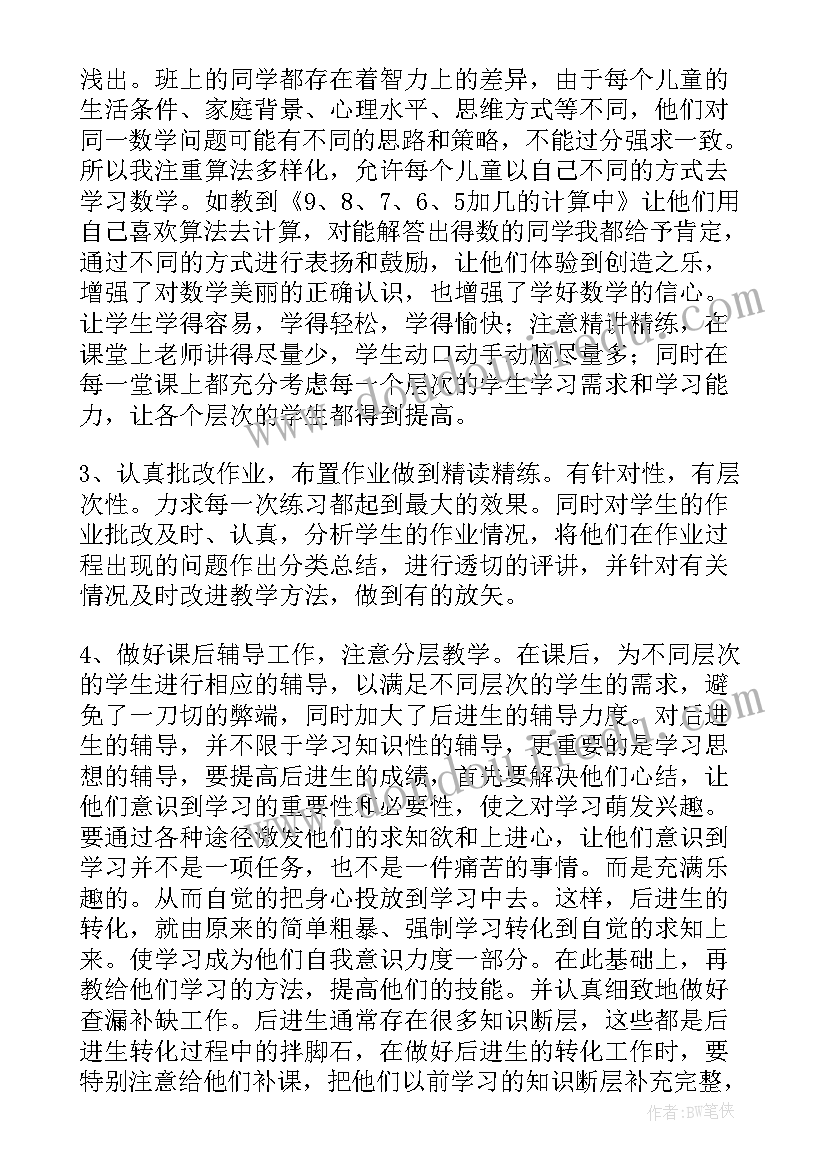 浅出。班上的同学都存在着智力上的差异，由于每个儿童的生活条件、家庭背景、心理水平、思维方式等不同，他们对同一数学问题可能有不同的思路和策略，不能过分强求一致。所以我注重算法多样化，允许每个儿童以自己不同的方式去学习数学。如教到《9、8、7、6、5加几的计算中》让他们用自己喜欢算法去计算，对能解答出得数的同学我都给予肯定，通过不同的方式进行表扬和鼓励，让他们体验到创造之乐，增强了对数学美丽的正确认识，也增强了学好数学的信心。让学生学得容易，学得轻松，学得愉快；注意精讲精练，在课堂上老师讲得尽量少，学生动口动手动脑尽量多；同时在每一堂课上都充分考虑每一个层次的学生学习需求和学习能力，让各个层次的学生都得到提高。

3、认真批改作业，布置作业做到精读精练。有针对性，有层次性。力求每一次练习都起到最大的效果。同时对学生的作业批改及时、认真，分析学生的作业情况，将他们在作业过程出现的问题作出分类总结，进行透切的评讲，并针对有关情况及时改进教学方法，做到有的放矢。

4、做好课后辅导工作，注意分层教学。在课后，为不同层次的学生进行相应的辅导，以满足不同层次的学生的需求，避免了一刀切的弊端，同时加大了后进生的辅导力度。对后进生的辅导，并不限于学习知识性的辅导，更重要的是学习思想的辅导，要提高后进生的成绩，首先要解决他们心结，让他们意识到学习的重要性和必要性，使之对学习萌发兴趣。要通过各种途径激发他们的求知欲和上进心，让他们意识到学习并不是一项任务，也不是一件痛苦的事情。而是充满乐趣的。从而自觉的把身心投放到学习中去。这样，后进生的转化，就由原来的简单粗暴、强制学习转化到自觉的求知上来。使学习成为他们自我意识力度一部分。在此基础上，再教给他们学习的方法，提高他们的技能。并认真细致地做好查漏补缺工作。后进生通常存在很多知识断层，这些都是后进生转化过程中的拌脚石，在做好后进生的转化工作时，要特别注意给他们补课，把他们以前学习的知识断层补充完整，

作者：BW笔侠